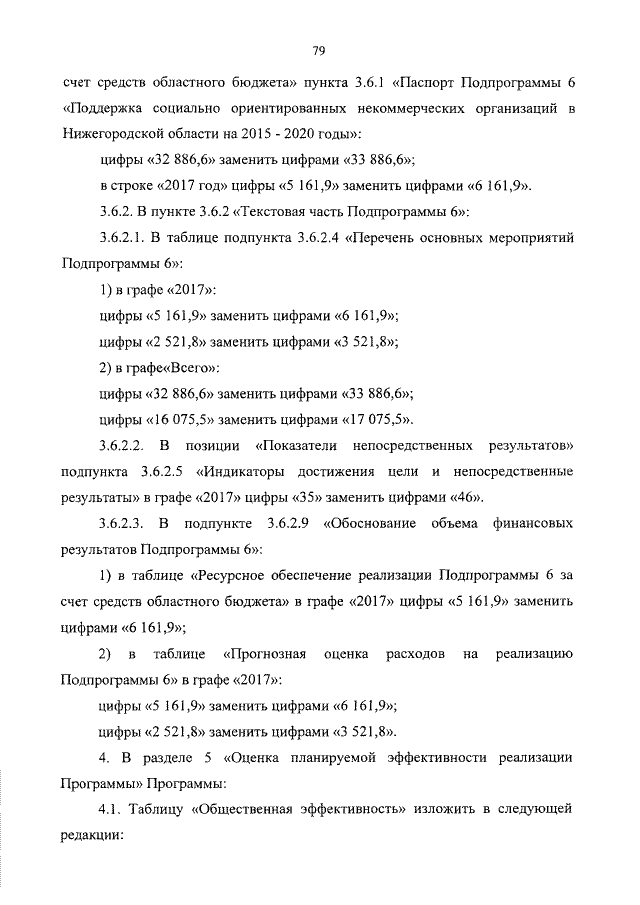 79

счет средств областного бюджета» пункта 3.6.1 «Паспорт Подпрограммы 6 «Поддержка социально ориентированных некоммерческих организаций в Нижегородской области на 2015 - 2020 годы»:

цифры «32 886,6» заменить цифрами «33 886,6»;

в строке «2017 год» цифры «5 161,9» заменить цифрами «6 161,9».

3.6.2. В пункте 3.6.2 «Текстовая часть Подпрограммы 6»:

3.6.2.1. В таблице подпункта 3.6.2.4 «Перечень основных мероприятий Подпрограммы 6»:

1) в графе «2017»:

цифры «5 161,9» заменить цифрами «6 161,9»;

цифры «2 521,8» заменить цифрами «3 521,8»;

2) в графе«Всего»:

цифры «32 886,6» заменить цифрами «33 886,6»;

цифры «16 075,5» заменить цифрами «17 075,5».

3.6.2.2. В позиции «Показатели непосредственных результатов» подпункта 3.6.2.5 «Индикаторы достижения цели и непосредственные результаты» в графе «2017» цифры «35» заменить цифрами «46».

3.6.2.3. В подпункте 3.6.2.9 «Обоснование объема финансовых результатов Подпрограммы 6»:

1) в таблице «Ресурсное обеспечение реализации Подпрограммы 6 за счет средств областного бюджета» в графе «2017» цифры «5 161,9» заменить цифрами «6 161,9»;

2) в таблице «Прогнозная оценка расходов на реализацию Подпрограммы 6» в графе «2017»:

цифры «5 161,9» заменить цифрами «6 161,9»;

цифры «2 521,8» заменить цифрами «3 521,8».

4. В разделе 5 «Оценка планируемой эффективности реализации Программы» Программы:

4.1. Таблицу «Общественная эффективность» изложить в следующей редакции: